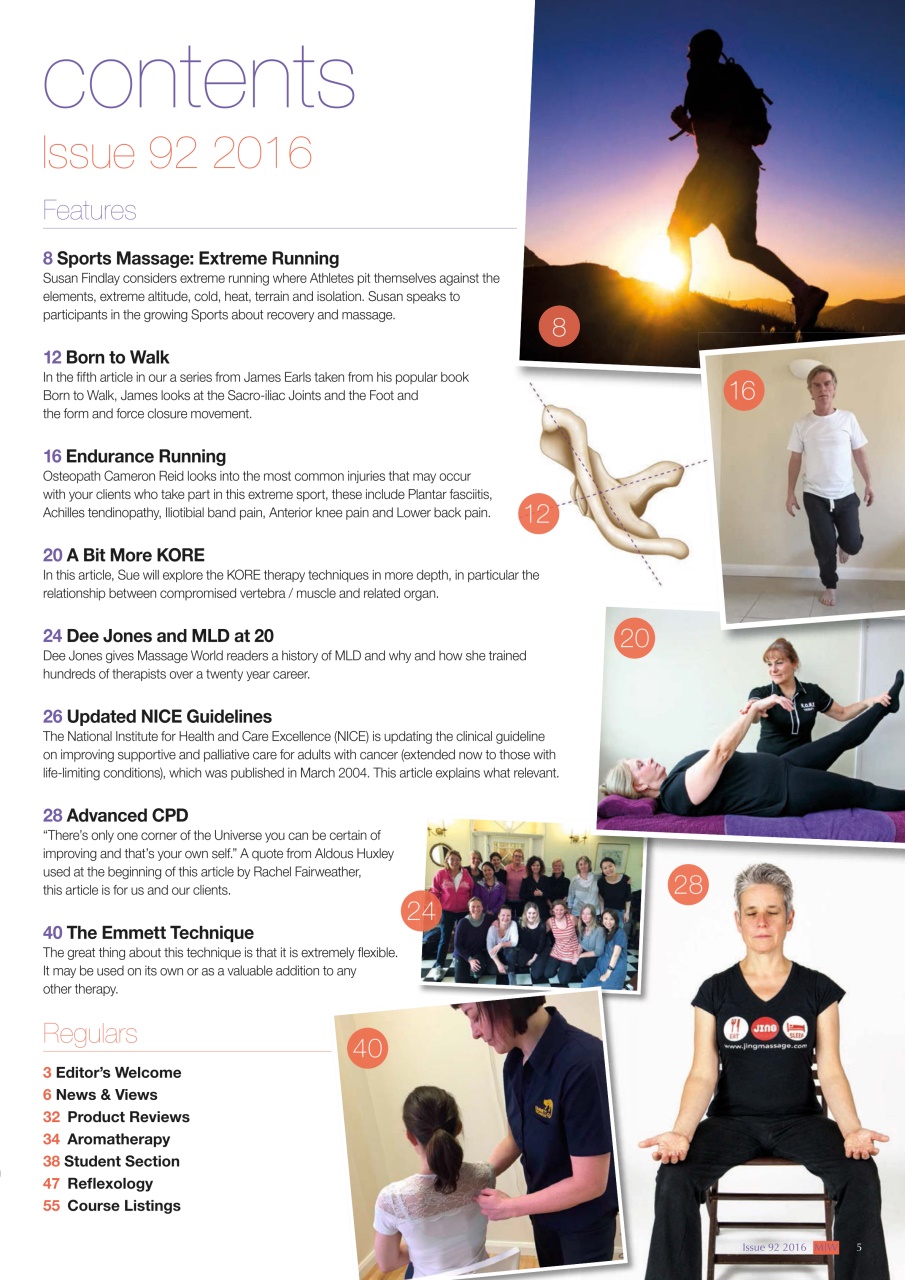 contents
Issue 92 2016

Features

8 Sports Massage: Extreme Running
Susan Findlay considers extreme running where Athletes pit themselves against the elements, extreme altitude, cold, heat, terrain and isolation. Susan speaks to participants in the growing Sports about recovery and massage.

12 Born to Walk
In the fifth article in our a series from James Earls taken from his popular book Born to Walk, James looks at the Sacro-iliac Joints and the Foot and the form and force closure movement.

16 Endurance Running
Osteopath Cameron Reid looks into the most common injuries that may occur with your clients who take part in this extreme sport, these include Plantar fasciitis, Achilles tendinopathy, Iliotibial band pain, Anterior knee pain and Lower back pain.

20 A Bit More KORE
In this article, Sue will explore the KORE therapy techniques in more depth, in particular the relationship between compromised vertebra / muscle and related organ.

24 Dee Jones and MLD at 20
Dee Jones gives Massage World readers a history of MLD and why and how she trained hundreds of therapists over a twenty year career.

26 Updated NICE Guidelines
The National Institute for Health and Care Excellence (NICE) is updating the clinical guideline on improving supportive and palliative care for adults with cancer (extended now to those with life-limiting conditions), which was published in March 2004. This article explains what relevant.

28 Advanced CPD
"There's only one corner of the Universe you can be certain of improving and that's your own self." A quote from Aldous Huxley used at the beginning of this article by Rachel Fairweather, this article is for us and our clients.

40 The Emmett Technique
The great thing about this technique is that it is extremely flexible. It may be used on its own or as a valuable addition to any other therapy.

Regulars
3 Editor's Welcome
6 News & Views
32 Product Reviews
34 Aromatherapy
38 Student Section
47 Reflexology
55 Course Listings

8
16
12
20
24
28
40

JING
www.jingmassage.com

Issue 92 2016 MW 5